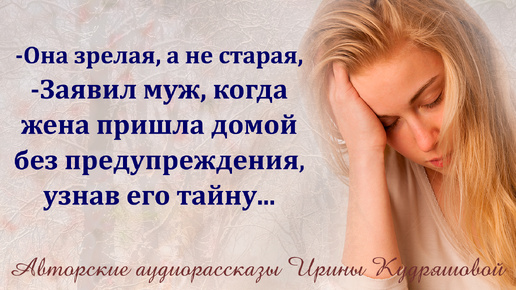 -Она зрелая, а не старая,
-Заявил муж, когда
жена пришла домой
без предупреждения,
узнав его тайну...

Авторские аудиорассказы Ирины Кудряшовой